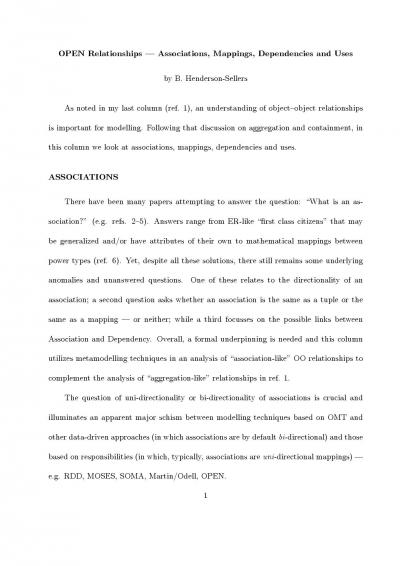 OPEN Relationships — Associations, Mappings, Dependencies and Uses

by B. Henderson-Sellers

As noted in my last column (ref. 1), an understanding of object–object relationships is important for modelling. Following that discussion on aggregation and containment, in this column we look at associations, mappings, dependencies and uses.

ASSOCIATIONS

There have been many papers attempting to answer the question: "What is an association?" (e.g. refs. 2–5). Answers range from ER-like "first class citizens" that may be generalized and/or have attributes of their own to mathematical mappings between power types (ref. 6). Yet, despite all these solutions, there still remains some underlying anomalies and unanswered questions. One of these relates to the directionality of an association; a second question asks whether an association is the same as a tuple or the same as a mapping — or neither; while a third focusses on the possible links between Association and Dependency. Overall, a formal underpinning is needed and this column utilizes metamodelling techniques in an analysis of "association-like" OO relationships to complement the analysis of "aggregation-like" relationships in ref. 1.

The question of uni-directionality or bi-directionality of associations is crucial and illuminates an apparent major schism between modelling techniques based on OMT and other data-driven approaches (in which associations are by default bi-directional) and those based on responsibilities (in which, typically, associations are uni-directional mappings) — e.g. RDD, MOSES, SOMA, Martin/Odell, OPEN.

1